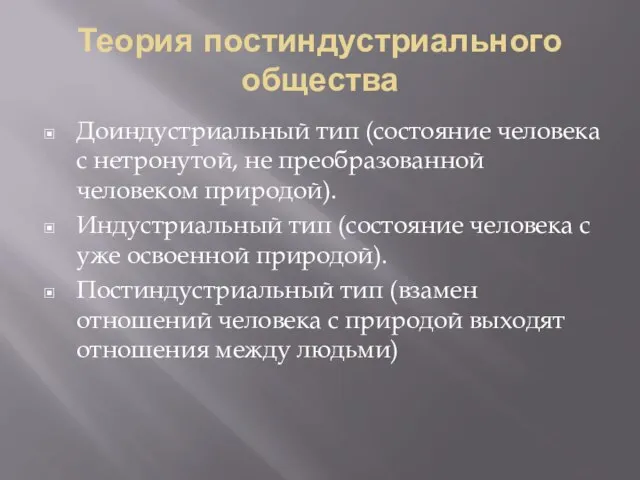 Теория постиндустриального общества

Доиндустриальный тип (состояние человека с нетронутой, не преобразованной человеком природой).

Индустриальный тип (состояние человека с уже освоенной природой).

Постиндустриальный тип (взамен отношений человека с природой выходят отношения между людьми)